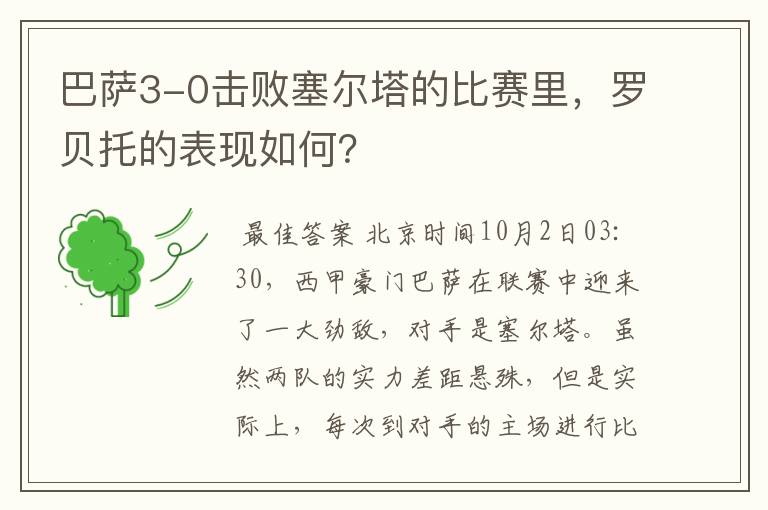 巴萨3-0击败塞尔塔的比赛里，罗贝托的表现如何?

最佳答案 北京时间10月2日03:30，西甲豪门巴萨在联赛中迎来了一大劲敌，对手是塞尔塔。虽然两队的实力差距悬殊，但是实际上，每次到对手的主场进行比